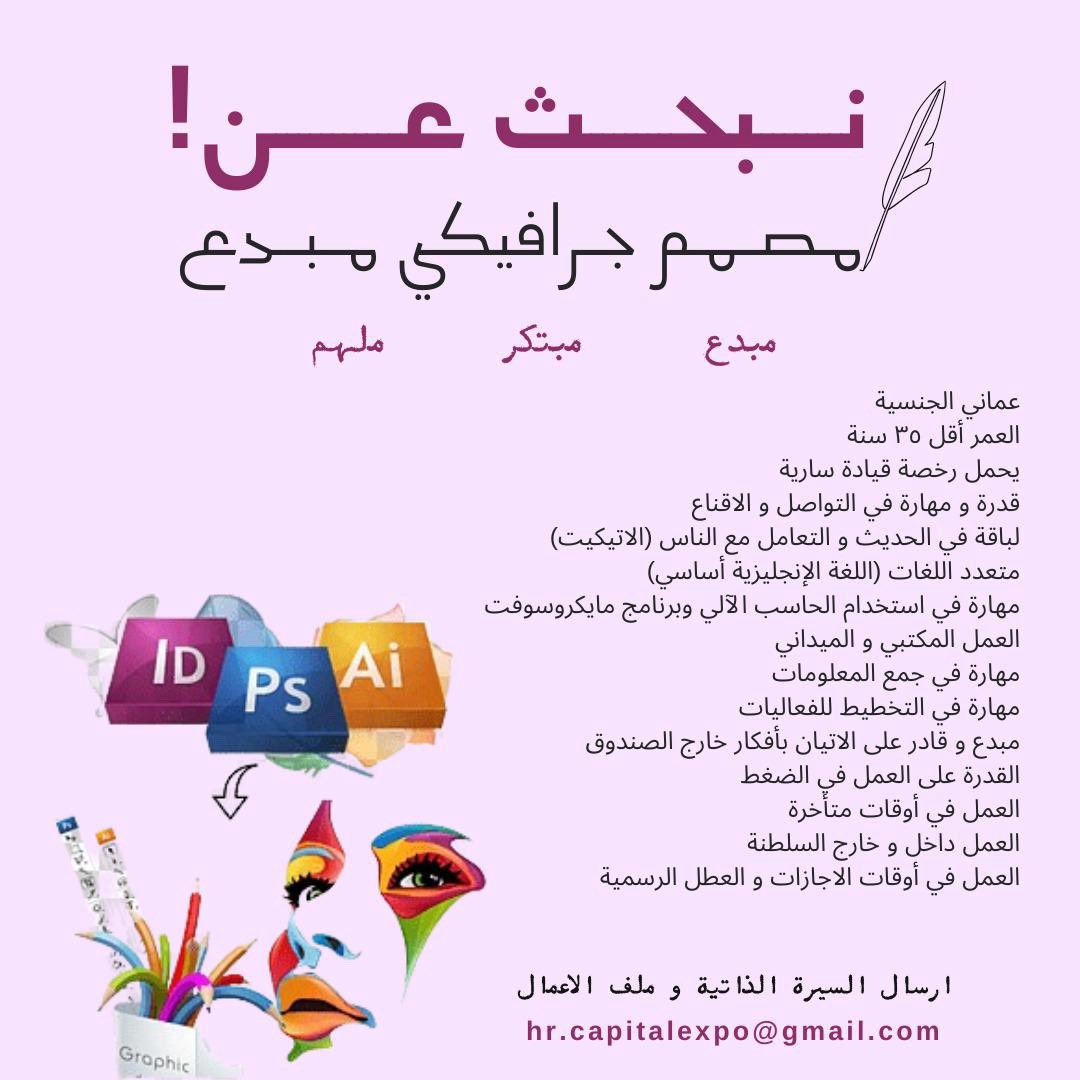 نبحث عن!
مصمم جرافيكي مبدع

مبدع مبتكر ملهم

عماني الجنسية
العمر أقل ٣٥ سنة
يحمل رخصة قيادة سارية
قدرة و مهارة في التواصل و الاقناع
لباقة في الحديث و التعامل مع الناس (الاتيكيت)
متعدد اللغات (اللغة الإنجليزية أساسي)
مهارة في استخدام الحاسب الآلي وبرنامج مايكروسوفت
العمل المكتبي و الميداني
مهارة في جمع المعلومات
مهارة في التخطيط للفعاليات
مبدع و قادر على الاتيان بأفكار خارج الصندوق
القدرة على العمل في الضغط
العمل في أوقات متأخرة
العمل داخل و خارج السلطنة
العمل في أوقات الاجازات و العطل الرسمية

ID Ps Ai

Graphic

ارسال السيرة الذاتية و ملف الاعمال
hr.capitalexpo@gmail.com